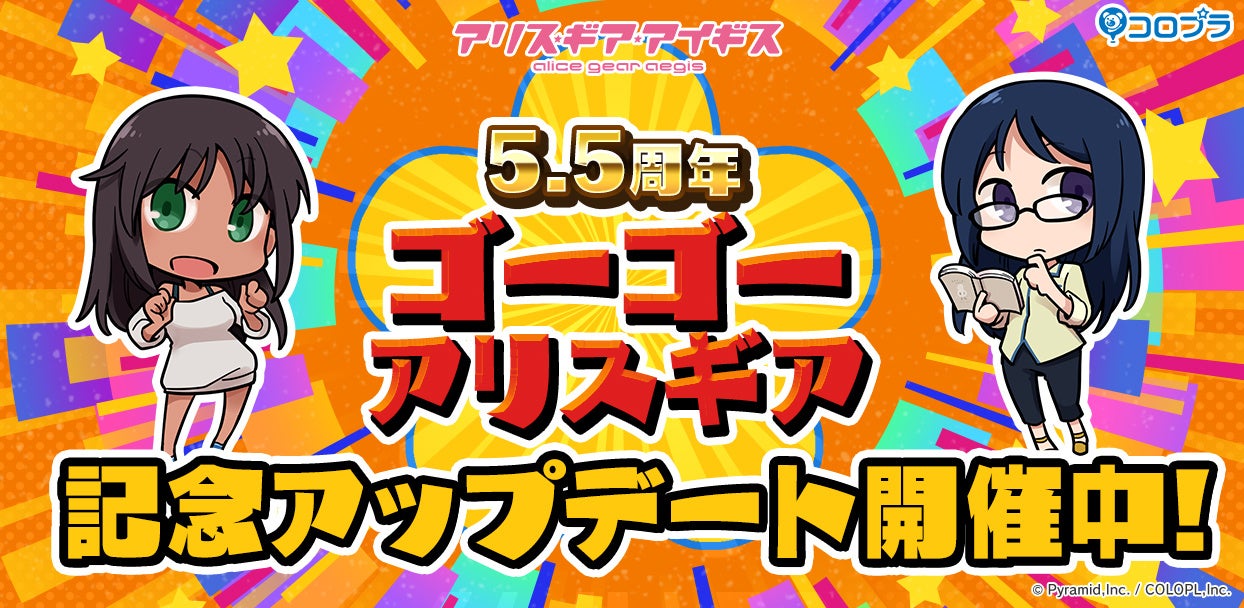 アリス・ギア・アイギス
alice gear aegis

コロプラ

5.5周年
ゴーゴー
アリスギア
記念アップデート開催中!

© Pyramid,Inc. / COLOPL,Inc.